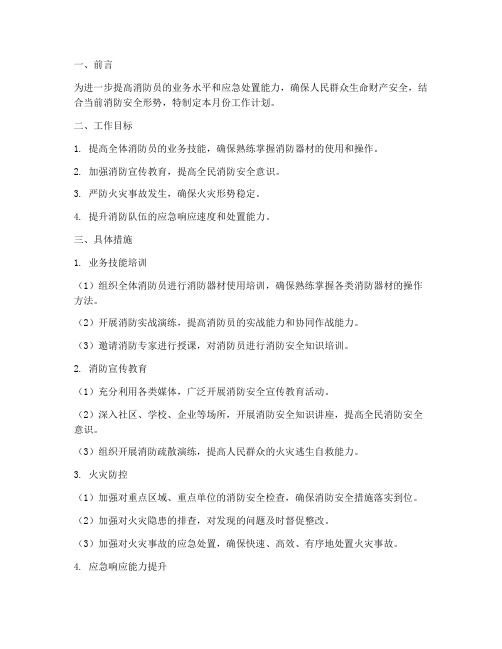 一、前言

为进一步提高消防员的业务水平和应急处置能力，确保人民群众生命财产安全，结合当前消防安全形势，特制定本月份工作计划。

二、工作目标

1. 提高全体消防员的业务技能，确保熟练掌握消防器材的使用和操作。

2. 加强消防宣传教育，提高全民消防安全意识。

3. 严防火灾事故发生，确保火灾形势稳定。

4. 提升消防队伍的应急响应速度和处置能力。

三、具体措施

1. 业务技能培训

（1）组织全体消防员进行消防器材使用培训，确保熟练掌握各类消防器材的操作方法。

（2）开展消防实战演练，提高消防员的实战能力和协同作战能力。

（3）邀请消防专家进行授课，对消防员进行消防安全知识培训。

2. 消防宣传教育

（1）充分利用各类媒体，广泛开展消防安全宣传教育活动。

（2）深入社区、学校、企业等场所，开展消防安全知识讲座，提高全民消防安全意识。

（3）组织开展消防疏散演练，提高人民群众的火灾逃生自救能力。

3. 火灾防控

（1）加强对重点区域、重点单位的消防安全检查，确保消防安全措施落实到位。

（2）加强对火灾隐患的排查，对发现的问题及时督促整改。

（3）加强对火灾事故的应急处置，确保快速、高效、有序地处置火灾事故。

4. 应急响应能力提升